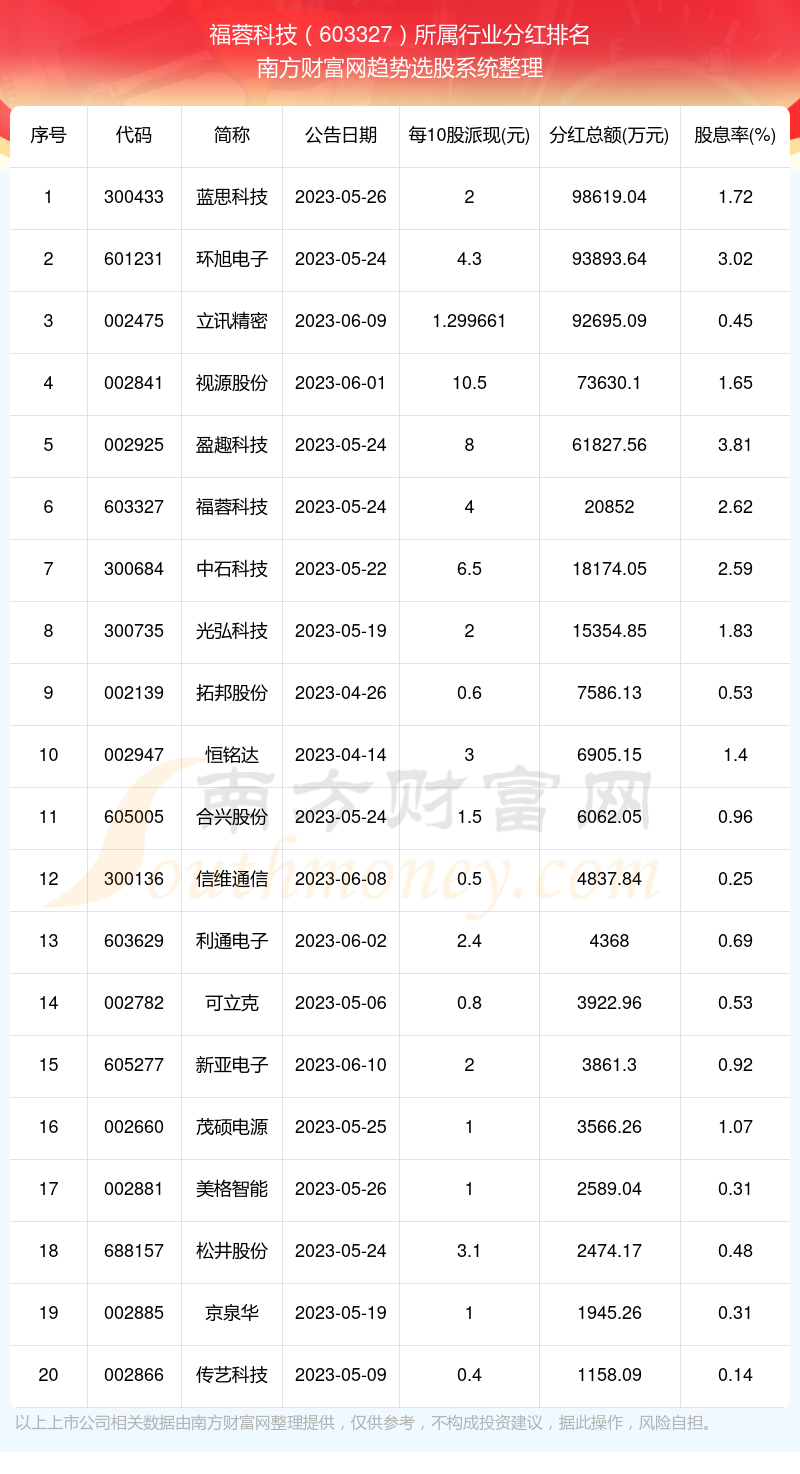 福蓉科技（603327）所属行业分红排名
南方财富网趋势选股系统整理

| 序号 | 代码 | 简称 | 公告日期 | 每10股派现(元) | 分红总额(万元) | 股息率(%) |
|---|---|---|---|---|---|---|
| 1 | 300433 | 蓝思科技 | 2023-05-26 | 2 | 98619.04 | 1.72 |
| 2 | 601231 | 环旭电子 | 2023-05-24 | 4.3 | 93893.64 | 3.02 |
| 3 | 002475 | 立讯精密 | 2023-06-09 | 1.299661 | 92695.09 | 0.45 |
| 4 | 002841 | 视源股份 | 2023-06-01 | 10.5 | 73630.1 | 1.65 |
| 5 | 002925 | 盈趣科技 | 2023-05-24 | 8 | 61827.56 | 3.81 |
| 6 | 603327 | 福蓉科技 | 2023-05-24 | 4 | 20852 | 2.62 |
| 7 | 300684 | 中石科技 | 2023-05-22 | 6.5 | 18174.05 | 2.59 |
| 8 | 300735 | 光弘科技 | 2023-05-19 | 2 | 15354.85 | 1.83 |
| 9 | 002139 | 拓邦股份 | 2023-04-26 | 0.6 | 7586.13 | 0.53 |
| 10 | 002947 | 恒铭达 | 2023-04-14 | 3 | 6905.15 | 1.4 |
| 11 | 605005 | 合兴股份 | 2023-05-24 | 1.5 | 6062.05 | 0.96 |
| 12 | 300136 | 信维通信 | 2023-06-08 | 0.5 | 4837.84 | 0.25 |
| 13 | 603629 | 利通电子 | 2023-06-02 | 2.4 | 4368 | 0.69 |
| 14 | 002782 | 可立克 | 2023-05-06 | 0.8 | 3922.96 | 0.53 |
| 15 | 605277 | 新亚电子 | 2023-06-10 | 2 | 3861.3 | 0.92 |
| 16 | 002660 | 茂硕电源 | 2023-05-25 | 1 | 3566.26 | 1.07 |
| 17 | 002881 | 美格智能 | 2023-05-26 | 1 | 2589.04 | 0.31 |
| 18 | 688157 | 松井股份 | 2023-05-24 | 3.1 | 2474.17 | 0.48 |
| 19 | 002885 | 京泉华 | 2023-05-19 | 1 | 1945.26 | 0.31 |
| 20 | 002866 | 传艺科技 | 2023-05-09 | 0.4 | 1158.09 | 0.14 |

以上上市公司相关数据由南方财富网整理提供，仅供参考，不构成投资建议，据此操作，风险自担。

南方财富网
Southmoney.com